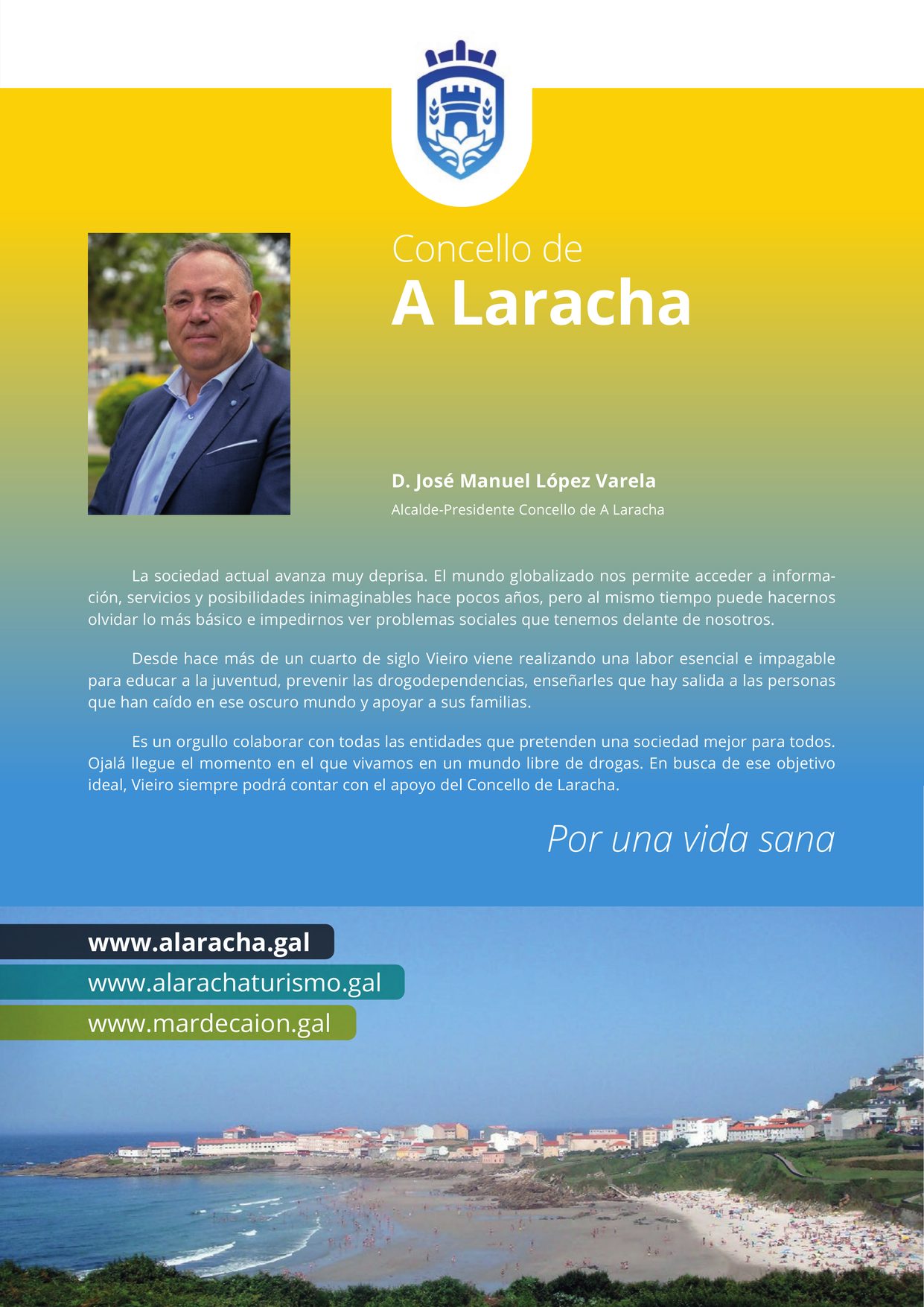 Concello de
A Laracha

D. José Manuel López Varela
Alcalde-Presidente Concello de A Laracha

La sociedad actual avanza muy deprisa. El mundo globalizado nos permite acceder a información, servicios y posibilidades inimaginables hace pocos años, pero al mismo tiempo puede hacernos olvidar lo más básico e impedirnos ver problemas sociales que tenemos delante de nosotros.

Desde hace más de un cuarto de siglo Vieiro viene realizando una labor esencial e impagable para educar a la juventud, prevenir las drogodependencias, enseñarles que hay salida a las personas que han caído en ese oscuro mundo y apoyar a sus familias.

Es un orgullo colaborar con todas las entidades que pretenden una sociedad mejor para todos. Ojalá llegue el momento en el que vivamos en un mundo libre de drogas. En busca de ese objetivo ideal, Vieiro siempre podrá contar con el apoyo del Concello de Laracha.

Por una vida sana

www.alaracha.gal
www.alarachaturismo.gal
www.mardecaion.gal